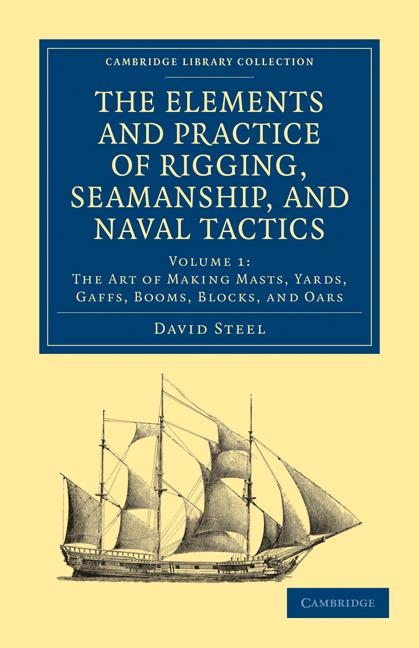 CAMBRIDGE LIBRARY COLLECTION

THE ELEMENTS AND PRACTICE OF RIGGING, SEAMANSHIP, AND NAVAL TACTICS

VOLUME 1:
THE ART OF MAKING MASTS, YARDS, GAFFS, BOOMS, BLOCKS, AND OARS

DAVID STEEL

CAMBRIDGE